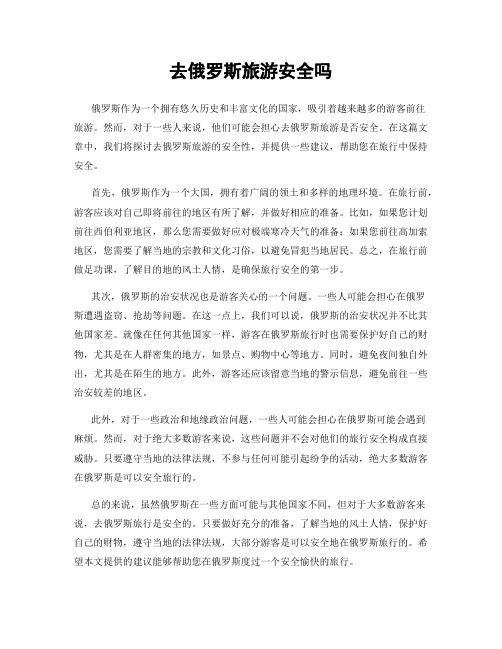 去俄罗斯旅游安全吗

俄罗斯作为一个拥有悠久历史和丰富文化的国家，吸引着越来越多的游客前往旅游。然而，对于一些人来说，他们可能会担心去俄罗斯旅游是否安全。在这篇文章中，我们将探讨去俄罗斯旅游的安全性，并提供一些建议，帮助您在旅行中保持安全。

首先，俄罗斯作为一个大国，拥有着广阔的领土和多样的地理环境。在旅行前，游客应该对自己即将前往的地区有所了解，并做好相应的准备。比如，如果您计划前往西伯利亚地区，那么您需要做好应对极端寒冷天气的准备；如果您前往高加索地区，您需要了解当地的宗教和文化习俗，以避免冒犯当地居民。总之，在旅行前做足功课，了解目的地的风土人情，是确保旅行安全的第一步。

其次，俄罗斯的治安状况也是游客关心的一个问题。一些人可能会担心在俄罗斯遭遇盗窃、抢劫等问题。在这一点上，我们可以说，俄罗斯的治安状况并不比其他国家差。就像在任何其他国家一样，游客在俄罗斯旅行时也需要保护好自己的财物，尤其是在人群密集的地方，如景点、购物中心等地方。同时，避免夜间独自外出，尤其是在陌生的地方。此外，游客还应该留意当地的警示信息，避免前往一些治安较差的地区。

此外，对于一些政治和地缘政治问题，一些人可能会担心在俄罗斯可能会遇到麻烦。然而，对于绝大多数游客来说，这些问题并不会对他们的旅行安全构成直接威胁。只要遵守当地的法律法规，不参与任何可能引起纷争的活动，绝大多数游客在俄罗斯是可以安全旅行的。

总的来说，虽然俄罗斯在一些方面可能与其他国家不同，但对于大多数游客来说，去俄罗斯旅行是安全的。只要做好充分的准备，了解当地的风土人情，保护好自己的财物，遵守当地的法律法规，大部分游客是可以安全地在俄罗斯旅行的。希望本文提供的建议能够帮助您在俄罗斯度过一个安全愉快的旅行。